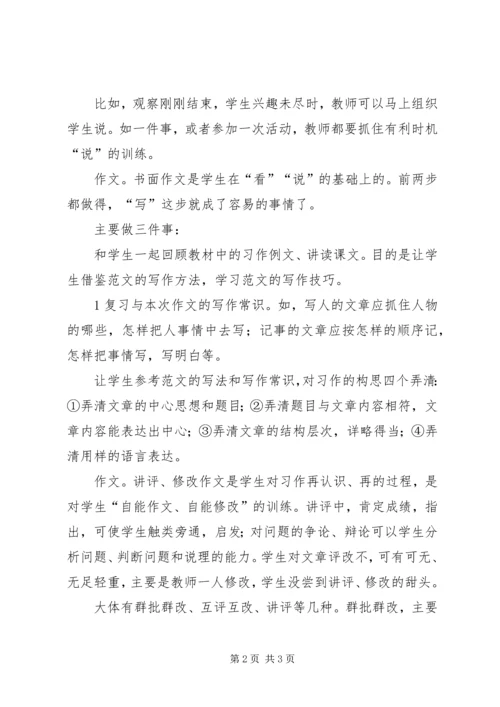 比如，观察刚刚结束，学生兴趣未尽时，教师可以马上组织学生说。如一件事，或者参加一次活动，教师都要抓住有利时机“说”的训练。

作文。书面作文是学生在“看”“说”的基础上的。前两步都做得，“写”这步就成了容易的事情了。

主要做三件事：

和学生一起回顾教材中的习作例文、讲读课文。目的是让学生借鉴范文的写作方法，学习范文的写作技巧。

1 复习与本次作文的写作常识。如，写人的文章应抓住人物的哪些，怎样把人事情中去写；记事的文章应按怎样的顺序记，怎样把事情写，写明白等。

让学生参考范文的写法和写作常识，对习作的构思四个弄清：①弄清文章的中心思想和题目；②弄清题目与文章内容相符，文章内容能表达出中心；③弄清文章的结构层次，详略得当；④弄清用样的语言表达。

作文。讲评、修改作文是学生对习作再认识、再的过程，是对学生“自能作文、自能修改”的训练。讲评中，肯定成绩，指出，可使学生触类旁通，启发；对问题的争论、辩论可以学生分析问题、判断问题和说理的能力。学生对文章评改不，可有可无、无足轻重，主要是教师一人修改，学生没尝到讲评、修改的甜头。

大体有群批群改、互评互改、讲评等几种。群批群改，主要

第 2 页 共 3 页